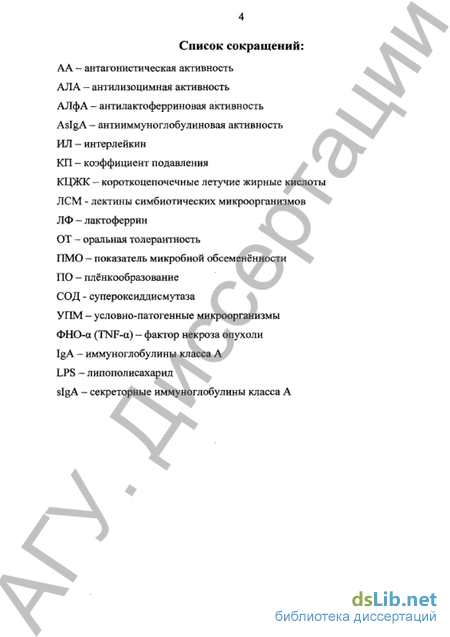 4

Список сокращений:

АА – антагонистическая активность

АЛА – антилизоцимная активность

АЛфА – антилактоферриновая активность

AsIgA – антииммуноглобулиновая активность

ИЛ – интерлейкин

КП – коэффициент подавления

КЦЖК – короткоцепочечные летучие жирные кислоты

ЛСМ - лектины симбиотических микроорганизмов

ЛФ – лактоферрин

ОТ – оральная толерантность

ПМО – показатель микробной обсеменённости

ПО – плёнкообразование

СОД - супероксиддисмутаза

УПМ – условно-патогенные микроорганизмы

ФНО-α (TNF-α) – фактор некроза опухоли

IgA – иммуноглобулины класса А

LPS – липополисахарид

sIgA – секреторные иммуноглобулины класса А

АГУ. Диссертации

dsLib.net
библиотека диссертаций